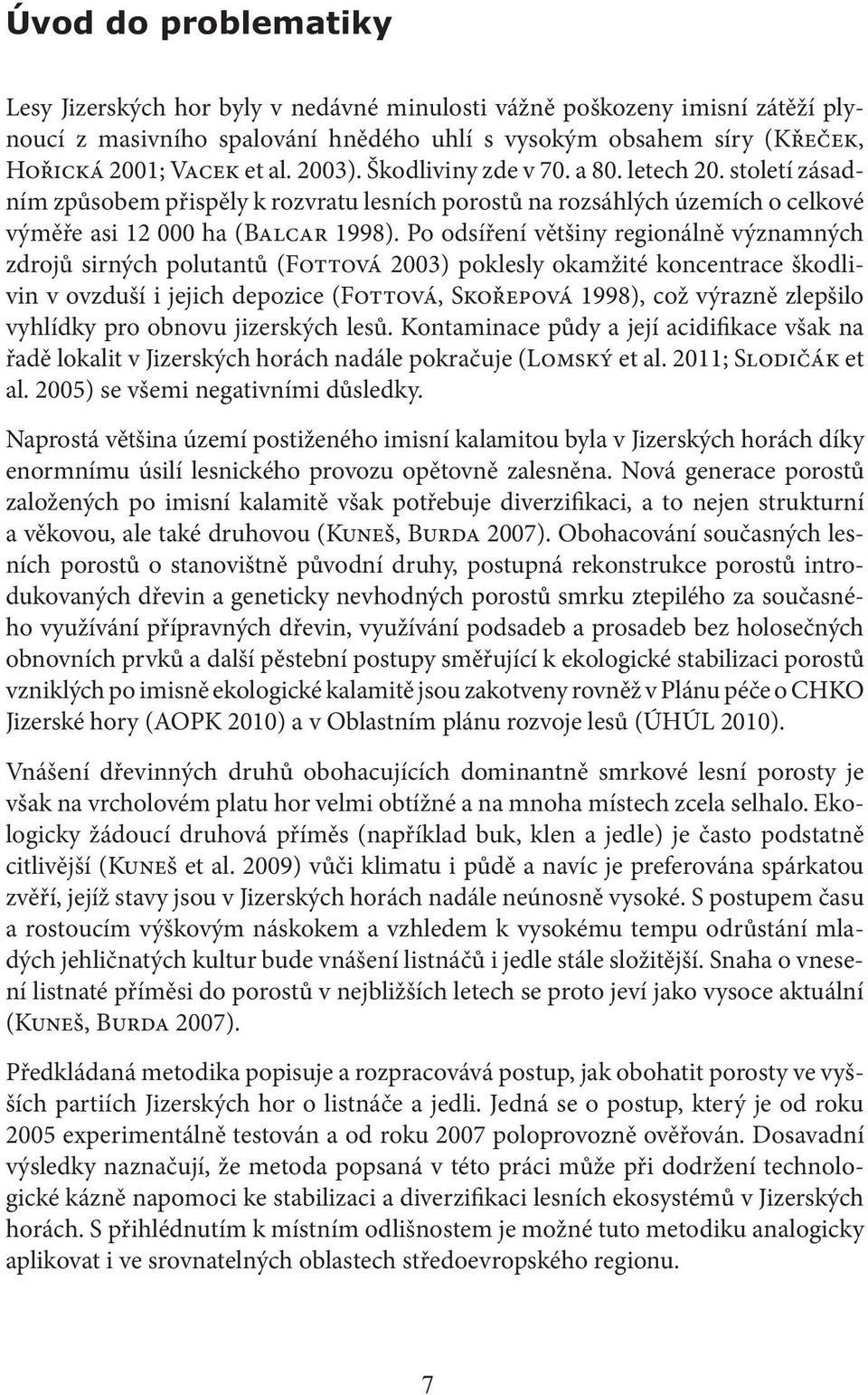 Úvod do problematiky

Lesy Jizerských hor byly v nedávné minulosti vážně poškozeny imisní zátěží plynoucí z masivního spalování hnědého uhlí s vysokým obsahem síry (Křeček, Hořická 2001; Vacek et al. 2003). Škodliviny zde v 70. a 80. letech 20. století zásadním způsobem přispěly k rozvratu lesních porostů na rozsáhlých územích o celkové výměře asi 12 000 ha (Balcar 1998). Po odsíření většiny regionálně významných zdrojů sirných polutantů (Fottová 2003) poklesly okamžité koncentrace škodlivin v ovzduší i jejich depozice (Fottová, Skořepová 1998), což výrazně zlepšilo vyhlídky pro obnovu jizerských lesů. Kontaminace půdy a její acidifikace však na řadě lokalit v Jizerských horách nadále pokračuje (Lomský et al. 2011; Slodičák et al. 2005) se všemi negativními důsledky.

Naprostá většina území postiženého imisní kalamitou byla v Jizerských horách díky enormnímu úsilí lesnického provozu opětovně zalesněna. Nová generace porostů založených po imisní kalamitě však potřebuje diverzifikaci, a to nejen strukturní a věkovou, ale také druhovou (Kuneš, Burda 2007). Obohacování současných lesních porostů o stanovištně původní druhy, postupná rekonstrukce porostů introdukovaných dřevin a geneticky nevhodných porostů smrku ztepilého za současného využívání přípravných dřevin, využívání podsadeb a prosadeb bez holosečných obnovních prvků a další pěstební postupy směřující k ekologické stabilizaci porostů vzniklých po imisně ekologické kalamitě jsou zakotveny rovněž v Plánu péče o CHKO Jizerské hory (AOPK 2010) a v Oblastním plánu rozvoje lesů (ÚHÚL 2010).

Vnášení dřevinných druhů obohacujících dominantně smrkové lesní porosty je však na vrcholovém platu hor velmi obtížné a na mnoha místech zcela selhalo. Ekologicky žádoucí druhová příměs (například buk, klen a jedle) je často podstatně citlivější (Kuneš et al. 2009) vůči klimatu i půdě a navíc je preferována spárkatou zvěří, jejíž stavy jsou v Jizerských horách nadále neúnosně vysoké. S postupem času a rostoucím výškovým náskokem a vzhledem k vysokému tempu odrůstání mladých jehličnatých kultur bude vnášení listnáčů i jedle stále složitější. Snaha o vnesení listnaté příměsi do porostů v nejbližších letech se proto jeví jako vysoce aktuální (Kuneš, Burda 2007).

Předkládaná metodika popisuje a rozpracovává postup, jak obohatit porosty ve vyšších partiích Jizerských hor o listnáče a jedli. Jedná se o postup, který je od roku 2005 experimentálně testován a od roku 2007 poloprovozně ověřován. Dosavadní výsledky naznačují, že metoda popsaná v této práci může při dodržení technologické kázně napomoci ke stabilizaci a diverzifikaci lesních ekosystémů v Jizerských horách. S přihlédnutím k místním odlišnostem je možné tuto metodiku analogicky aplikovat i ve srovnatelných oblastech středoevropského regionu.

7